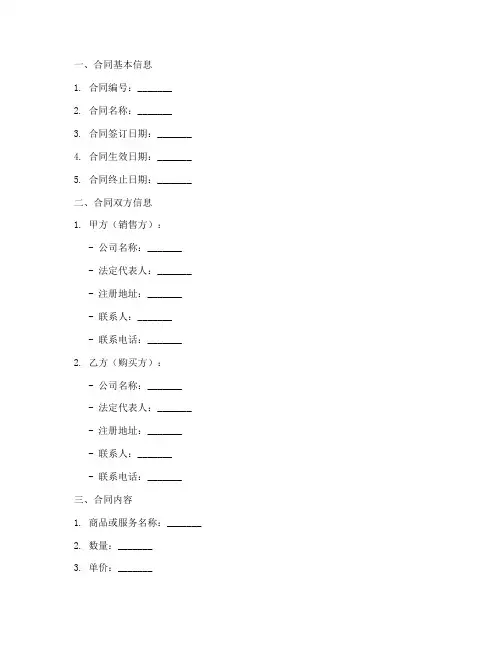 一、合同基本信息

1. 合同编号：_______

2. 合同名称：_______

3. 合同签订日期：_______

4. 合同生效日期：_______

5. 合同终止日期：_______

二、合同双方信息

1. 甲方（销售方）：

- 公司名称：_______

- 法定代表人：_______

- 注册地址：_______

- 联系人：_______

- 联系电话：_______

2. 乙方（购买方）：

- 公司名称：_______

- 法定代表人：_______

- 注册地址：_______

- 联系人：_______

- 联系电话：_______

三、合同内容

1. 商品或服务名称：_______

2. 数量：_______

3. 单价：_______